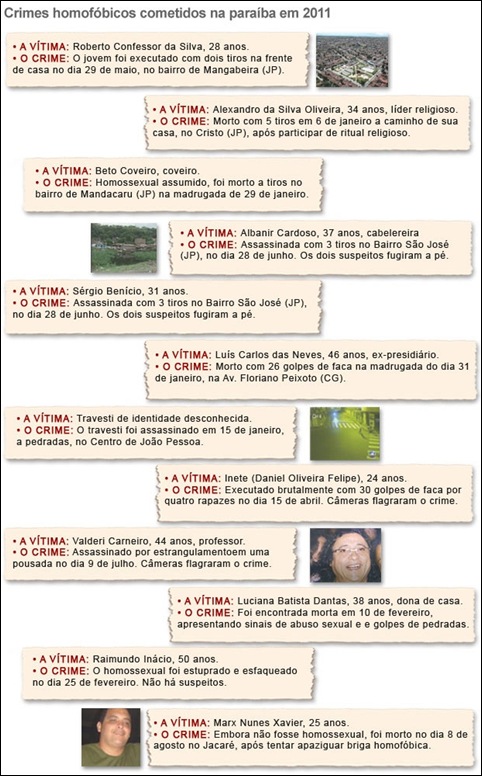 Crimes homofóbicos cometidos na paraíba em 2011

• A VÍTIMA: Roberto Confessor da Silva, 28 anos.
• O CRIME: O jovem foi executado com dois tiros na frente de casa no dia 29 de maio, no bairro de Mangabeira (JP).

• A VÍTIMA: Alexandro da Silva Oliveira, 34 anos, líder religioso.
• O CRIME: Morto com 5 tiros em 6 de janeiro a caminho de sua casa, no Cristo (JP), após participar de ritual religioso.

• A VÍTIMA: Beto Coveiro, coveiro.
• O CRIME: Homossexual assumido, foi morto a tiros no bairro de Mandacaru (JP) na madrugada de 29 de janeiro.

• A VÍTIMA: Albanir Cardoso, 37 anos, cabelereira
• O CRIME: Assassinada com 3 tiros no Bairro São José (JP), no dia 28 de junho. Os dois suspeitos fugiram a pé.

• A VÍTIMA: Sérgio Benício, 31 anos.
• O CRIME: Assassinada com 3 tiros no Bairro São José (JP), no dia 28 de junho. Os dois suspeitos fugiram a pé.

• A VÍTIMA: Luís Carlos das Neves, 46 anos, ex-presidiário.
• O CRIME: Morto com 26 golpes de faca na madrugada do dia 31 de janeiro, na Av. Floriano Peixoto (CG).

• A VÍTIMA: Travesti de identidade desconhecida.
• O CRIME: O travesti foi assassinado em 15 de janeiro, a pedradas, no Centro de João Pessoa.

• A VÍTIMA: Inete (Daniel Oliveira Felipe), 24 anos.
• O CRIME: Executado brutalmente com 30 golpes de faca por quatro rapazes no dia 15 de abril. Câmeras flagraram o crime.

• A VÍTIMA: Valderi Carneiro, 44 anos, professor.
• O CRIME: Assassinado por estrangulamentoem uma pousada no dia 9 de julho. Câmeras flagraram o crime.

• A VÍTIMA: Luciana Batista Dantas, 38 anos, dona de casa.
• O CRIME: Foi encontrada morta em 10 de fevereiro, apresentando sinais de abuso sexual e e golpes de pedradas.

• A VÍTIMA: Raimundo Inácio, 50 anos.
• O CRIME: O homossexual foi estuprado e esfaqueado no dia 25 de fevereiro. Não há suspeitos.

• A VÍTIMA: Marx Nunes Xavier, 25 anos.
• O CRIME: Embora não fosse homossexual, foi morto no dia 8 de agosto no Jacaré, após tentar apaziguar briga homofóbica.